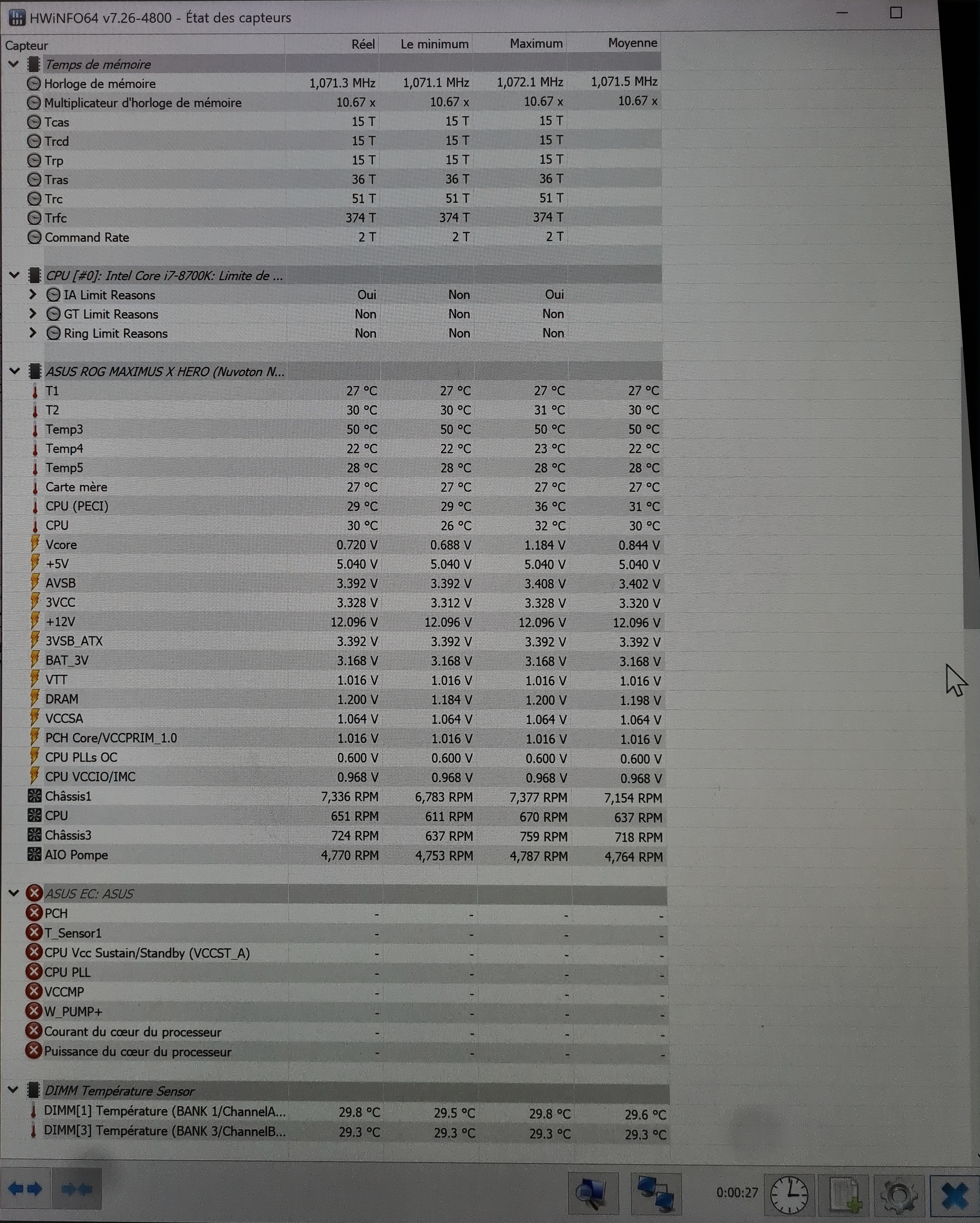 HWiNFO64 v7.26-4800 - État des capteurs

| Capteur | Réel | Le minimum | Maximum | Moyenne |
|---|---|---|---|---|
| Temps de mémoire | | | | |
| Horloge de mémoire | 1,071.3 MHz | 1,071.1 MHz | 1,072.1 MHz | 1,071.5 MHz |
| Multiplicateur d'horloge de mémoire | 10.67 x | 10.67 x | 10.67 x | 10.67 x |
| Tcas | 15 T | 15 T | 15 T | |
| Trcd | 15 T | 15 T | 15 T | |
| Trp | 15 T | 15 T | 15 T | |
| Tras | 36 T | 36 T | 36 T | |
| Trc | 51 T | 51 T | 51 T | |
| Trfc | 374 T | 374 T | 374 T | |
| Command Rate | 2 T | 2 T | 2 T | |
| CPU [#0]: Intel Core i7-8700K: Limite de ... | | | | |
| IA Limit Reasons | Oui | Non | Oui | |
| GT Limit Reasons | Non | Non | Non | |
| Ring Limit Reasons | Non | Non | Non | |
| ASUS ROG MAXIMUS X HERO (Nuvoton N... | | | | |
| T1 | 27 °C | 27 °C | 27 °C | 27 °C |
| T2 | 30 °C | 30 °C | 31 °C | 30 °C |
| Temp3 | 50 °C | 50 °C | 50 °C | 50 °C |
| Temp4 | 22 °C | 22 °C | 23 °C | 22 °C |
| Temp5 | 28 °C | 28 °C | 28 °C | 28 °C |
| Carte mère | 27 °C | 27 °C | 27 °C | 27 °C |
| CPU (PECI) | 29 °C | 29 °C | 36 °C | 31 °C |
| CPU | 30 °C | 26 °C | 32 °C | 30 °C |
| Vcore | 0.720 V | 0.688 V | 1.184 V | 0.844 V |
| +5V | 5.040 V | 5.040 V | 5.040 V | 5.040 V |
| AVSB | 3.392 V | 3.392 V | 3.408 V | 3.402 V |
| 3VCC | 3.328 V | 3.312 V | 3.328 V | 3.320 V |
| +12V | 12.096 V | 12.096 V | 12.096 V | 12.096 V |
| 3VSB_ATX | 3.392 V | 3.392 V | 3.392 V | 3.392 V |
| BAT_3V | 3.168 V | 3.168 V | 3.168 V | 3.168 V |
| VTT | 1.016 V | 1.016 V | 1.016 V | 1.016 V |
| DRAM | 1.200 V | 1.184 V | 1.200 V | 1.198 V |
| VCCSA | 1.064 V | 1.064 V | 1.064 V | 1.064 V |
| PCH Core/VCCPRIM_1.0 | 1.016 V | 1.016 V | 1.016 V | 1.016 V |
| CPU PLLs OC | 0.600 V | 0.600 V | 0.600 V | 0.600 V |
| CPU VCCIO/IMC | 0.968 V | 0.968 V | 0.968 V | 0.968 V |
| Châssis1 | 7,336 RPM | 6,783 RPM | 7,377 RPM | 7,154 RPM |
| CPU | 651 RPM | 611 RPM | 670 RPM | 637 RPM |
| Châssis3 | 724 RPM | 637 RPM | 759 RPM | 718 RPM |
| AIO Pompe | 4,770 RPM | 4,753 RPM | 4,787 RPM | 4,764 RPM |
| ASUS EC: ASUS | | | | |
| PCH | - | - | - | - |
| T_Sensor1 | - | - | - | - |
| CPU Vcc Sustain/Standby (VCCST_A) | - | - | - | - |
| CPU PLL | - | - | - | - |
| VCCMP | - | - | - | - |
| W_PUMP+ | - | - | - | - |
| Courant du cœur du processeur | - | - | - | - |
| Puissance du cœur du processeur | - | - | - | - |
| DIMM Température Sensor | | | | |
| DIMM[1] Température (BANK 1/ChannelA... | 29.8 °C | 29.5 °C | 29.8 °C | 29.6 °C |
| DIMM[3] Température (BANK 3/ChannelB... | 29.3 °C | 29.3 °C | 29.3 °C | 29.3 °C |

0:00:27